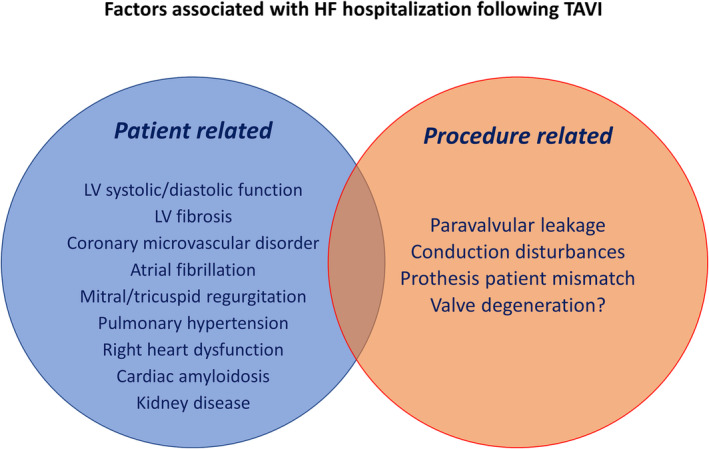 Factors associated with HF hospitalization following TAVI

Patient related

LV systolic/diastolic function
LV fibrosis
Coronary microvascular disorder
Atrial fibrillation
Mitral/tricuspid regurgitation
Pulmonary hypertension
Right heart dysfunction
Cardiac amyloidosis
Kidney disease

Procedure related

Paravalvular leakage
Conduction disturbances
Prothesis patient mismatch
Valve degeneration?